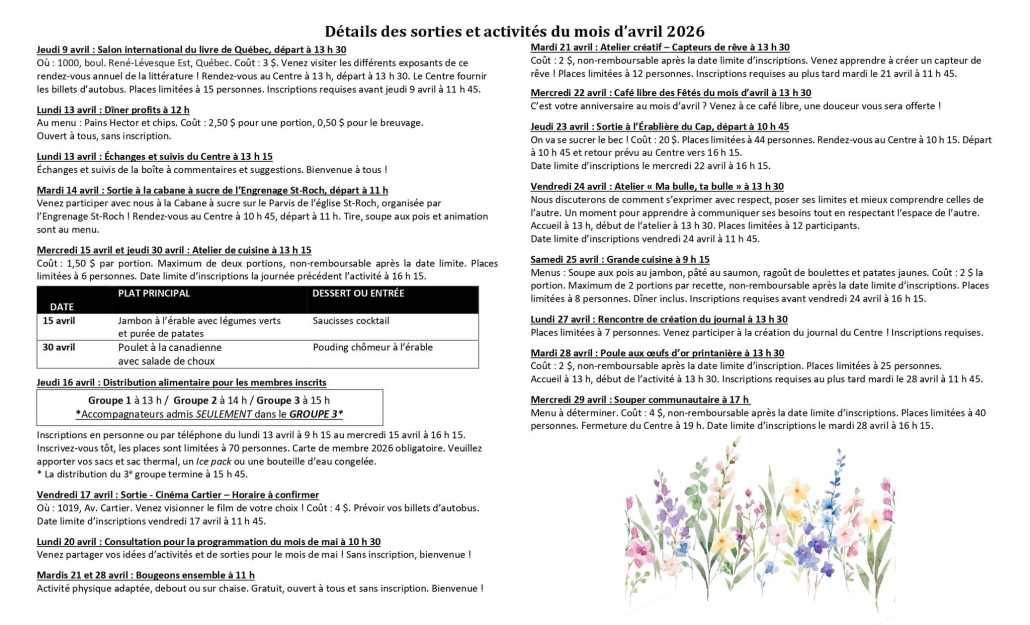 Détails des sorties et activités du mois d'avril 2026

Jeudi 9 avril : Salon international du livre de Québec, départ à 13 h 30
Où : 1000, boul. René-Lévesque Est, Québec. Coût : 3 $. Venez visiter les différents exposants de ce rendez-vous annuel de la littérature ! Rendez-vous au Centre à 13 h, départ à 13 h 30. Le Centre fournir les billets d'autobus. Places limitées à 15 personnes. Inscriptions requises avant jeudi 9 avril à 11 h 45.

Lundi 13 avril : Dîner profits à 12 h
Au menu : Pains Hector et chips. Coût : 2,50 $ pour une portion, 0,50 $ pour le breuvage. Ouvert à tous, sans inscription.

Lundi 13 avril : Échanges et suivis du Centre à 13 h 15
Échanges et suivis de la boîte à commentaires et suggestions. Bienvenue à tous !

Mardi 14 avril : Sortie à la cabane à sucre de l'Engrenage St-Roch, départ à 11 h
Venez participer avec nous à la Cabane à sucre sur le Parvis de l'église St-Roch, organisée par l'Engrenage St-Roch ! Rendez-vous au Centre à 10 h 45, départ à 11 h. Tire, soupe aux pois et animation sont au menu.

Mercredi 15 avril et jeudi 30 avril : Atelier de cuisine à 13 h 15
Coût : 1,50 $ par portion. Maximum de deux portions, non-remboursable après la date limite. Places limitées à 6 personnes. Date limite d'inscriptions la journée précédent l'activité à 16 h 15.

| DATE | PLAT PRINCIPAL | DESSERT OU ENTRÉE |
|---|---|---|
| 15 avril | Jambon à l'érable avec légumes verts et purée de patates | Saucisses cocktail |
| 30 avril | Poulet à la canadienne avec salade de choux | Pouding chômeur à l'érable |

Jeudi 16 avril : Distribution alimentaire pour les membres inscrits
Groupe 1 à 13 h / Groupe 2 à 14 h / Groupe 3 à 15 h
*Accompagnateurs admis SEULEMENT dans le GROUPE 3*
Inscriptions en personne ou par téléphone du lundi 13 avril à 9 h 15 au mercredi 15 avril à 16 h 15. Inscrivez-vous tôt, les places sont limitées à 70 personnes. Carte de membre 2026 obligatoire. Veuillez apporter vos sacs et sac thermal, un Ice pack ou une bouteille d'eau congelée.
* La distribution du 3e groupe termine à 15 h 45.

Vendredi 17 avril : Sortie - Cinéma Cartier – Horaire à confirmer
Où : 1019, Av. Cartier. Venez visionner le film de votre choix ! Coût : 4 $. Prévoir vos billets d'autobus. Date limite d'inscriptions vendredi 17 avril à 11 h 45.

Lundi 20 avril : Consultation pour la programmation du mois de mai à 10 h 30
Venez partager vos idées d'activités et de sorties pour le mois de mai ! Sans inscription, bienvenue !

Mardis 21 et 28 avril : Bougeons ensemble à 11 h
Activité physique adaptée, debout ou sur chaise. Gratuit, ouvert à tous et sans inscription. Bienvenue !

Mardi 21 avril : Atelier créatif – Capteurs de rêve à 13 h 30
Coût : 2 $, non-remboursable après la date limite d'inscriptions. Venez apprendre à créer un capteur de rêve ! Places limitées à 12 personnes. Inscriptions requises au plus tard mardi le 21 avril à 11 h 45.

Mercredi 22 avril : Café libre des Fêtés du mois d'avril à 13 h 30
C'est votre anniversaire au mois d'avril ? Venez à ce café libre, une douceur vous sera offerte !

Jeudi 23 avril : Sortie à l'Érablière du Cap, départ à 10 h 45
On va se sucrer le bec ! Coût : 20 $. Places limitées à 44 personnes. Rendez-vous au Centre à 10 h 15. Départ à 10 h 45 et retour prévu au Centre vers 16 h 15.
Date limite d'inscriptions le mercredi 22 avril à 16 h 15.

Vendredi 24 avril : Atelier « Ma bulle, ta bulle » à 13 h 30
Nous discuterons de comment s'exprimer avec respect, poser ses limites et mieux comprendre celles de l'autre. Un moment pour apprendre à communiquer ses besoins tout en respectant l'espace de l'autre. Accueil à 13 h, début de l'atelier à 13 h 30. Places limitées à 12 participants.
Date limite d'inscriptions vendredi 24 avril à 11 h 45.

Samedi 25 avril : Grande cuisine à 9 h 15
Menus : Soupe aux pois au jambon, pâté au saumon, ragoût de boulettes et patates jaunes. Coût : 2 $ la portion. Maximum de 2 portions par recette, non-remboursable après la date limite d'inscriptions. Places limitées à 8 personnes. Dîner inclus. Inscriptions requises avant vendredi 24 avril à 16 h 15.

Lundi 27 avril : Rencontre de création du journal à 13 h 30
Places limitées à 7 personnes. Venez participer à la création du journal du Centre ! Inscriptions requises.

Mardi 28 avril : Poule aux œufs d'or printanière à 13 h 30
Coût : 2 $, non-remboursable après la date limite d'inscription. Places limitées à 25 personnes. Accueil à 13 h, début de l'activité à 13 h 30. Inscriptions requises au plus tard mardi le 28 avril à 11 h 45.

Mercredi 29 avril : Souper communautaire à 17 h
Menu à déterminer. Coût : 4 $, non-remboursable après la date limite d'inscriptions. Places limitées à 40 personnes. Fermeture du Centre à 19 h. Date limite d'inscriptions le mardi 28 avril à 16 h 15.